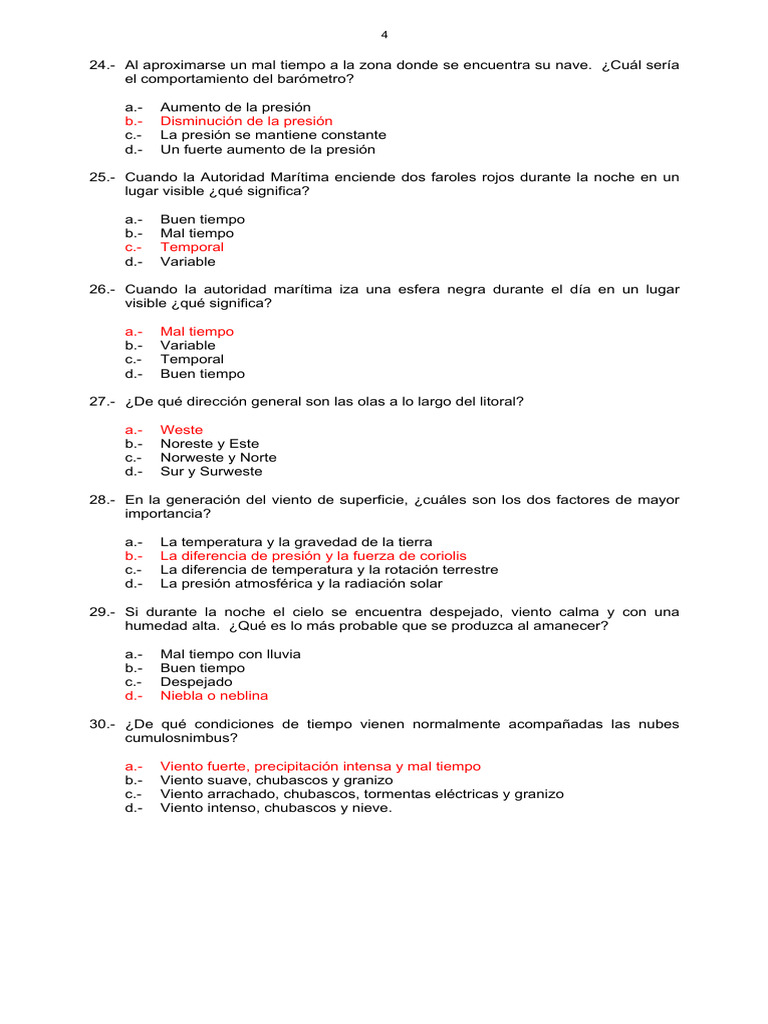 4

24.- Al aproximarse un mal tiempo a la zona donde se encuentra su nave. ¿Cuál sería el comportamiento del barómetro?

a.- Aumento de la presión
b.- Disminución de la presión
c.- La presión se mantiene constante
d.- Un fuerte aumento de la presión

25.- Cuando la Autoridad Marítima enciende dos faroles rojos durante la noche en un lugar visible ¿qué significa?

a.- Buen tiempo
b.- Mal tiempo
c.- Temporal
d.- Variable

26.- Cuando la autoridad marítima iza una esfera negra durante el día en un lugar visible ¿qué significa?

a.- Mal tiempo
b.- Variable
c.- Temporal
d.- Buen tiempo

27.- ¿De qué dirección general son las olas a lo largo del litoral?

a.- Weste
b.- Noreste y Este
c.- Norweste y Norte
d.- Sur y Surweste

28.- En la generación del viento de superficie, ¿cuáles son los dos factores de mayor importancia?

a.- La temperatura y la gravedad de la tierra
b.- La diferencia de presión y la fuerza de coriolis
c.- La diferencia de temperatura y la rotación terrestre
d.- La presión atmosférica y la radiación solar

29.- Si durante la noche el cielo se encuentra despejado, viento calma y con una humedad alta. ¿Qué es lo más probable que se produzca al amanecer?

a.- Mal tiempo con lluvia
b.- Buen tiempo
c.- Despejado
d.- Niebla o neblina

30.- ¿De qué condiciones de tiempo vienen normalmente acompañadas las nubes cumulosnimbus?

a.- Viento fuerte, precipitación intensa y mal tiempo
b.- Viento suave, chubascos y granizo
c.- Viento arrachado, chubascos, tormentas eléctricas y granizo
d.- Viento intenso, chubascos y nieve.